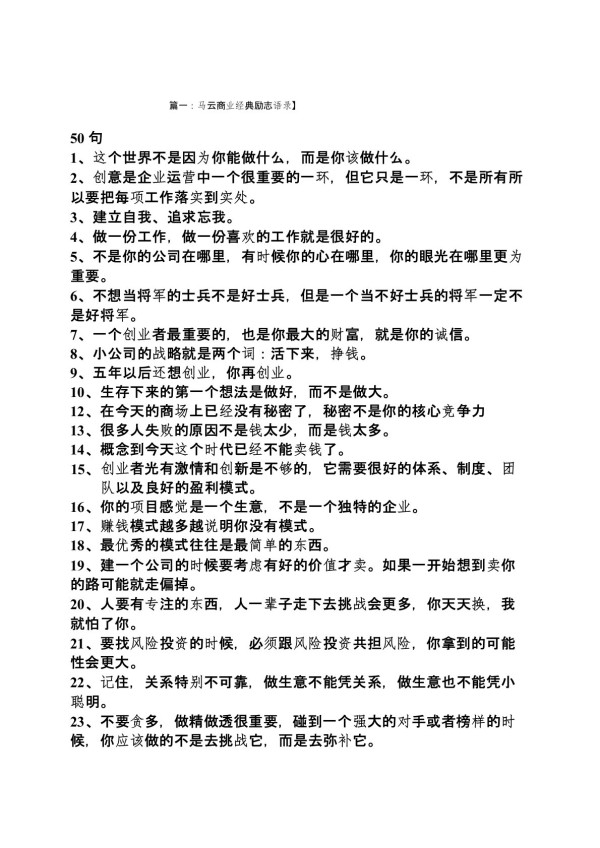 篇一：马云商业经典励志语录】

50 句
1、这个世界不是因为你能做什么，而是你该做什么。
2、创意是企业运营中一个很重要的一环，但它只是一环，不是所有所以要把每项工作落实到实处。
3、建立自我、追求忘我。
4、做一份工作，做一份喜欢的工作就是很好的。
5、不是你的公司在哪里，有时候你的心在哪里，你的眼光在哪里更为重要。
6、不想当将军的士兵不是好士兵，但是一个当不好士兵的将军一定不是好将军。
7、一个创业者最重要的，也是你最大的财富，就是你的诚信。
8、小公司的战略就是两个词：活下来，挣钱。
9、五年以后还想创业，你再创业。
10、生存下来的第一个想法是做好，而不是做大。
12、在今天的商场上已经没有秘密了，秘密不是你的核心竞争力
13、很多人失败的原因不是钱太少，而是钱太多。
14、概念到今天这个时代已经不能卖钱了。
15、创业者光有激情和创新是不够的，它需要很好的体系、制度、团队以及良好的盈利模式。
16、你的项目感觉是一个生意，不是一个独特的企业。
17、赚钱模式越多越说明你没有模式。
18、最优秀的模式往往是最简单的东西。
19、建一个公司的时候要考虑有好的价值才卖。如果一开始想到卖你的路可能就走偏掉。
20、人要有专注的东西，人一辈子走下去挑战会更多，你天天换，我就怕了你。
21、要找风险投资的时候，必须跟风险投资共担风险，你拿到的可能性会更大。
22、记住，关系特别不可靠，做生意不能凭关系，做生意也不能凭小聪明。
23、不要贪多，做精做透很重要，碰到一个强大的对手或者榜样的时候，你应该做的不是去挑战它，而是去弥补它。